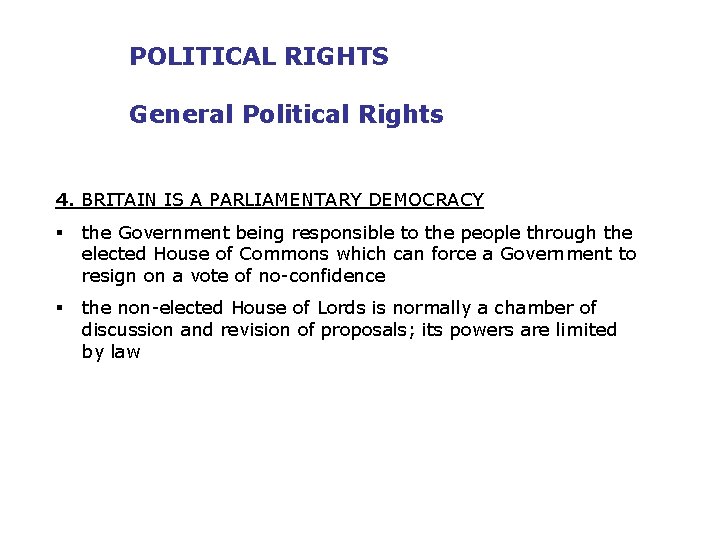 POLITICAL RIGHTS

General Political Rights

4. BRITAIN IS A PARLIAMENTARY DEMOCRACY

• the Government being responsible to the people through the elected House of Commons which can force a Government to resign on a vote of no-confidence

• the non-elected House of Lords is normally a chamber of discussion and revision of proposals; its powers are limited by law